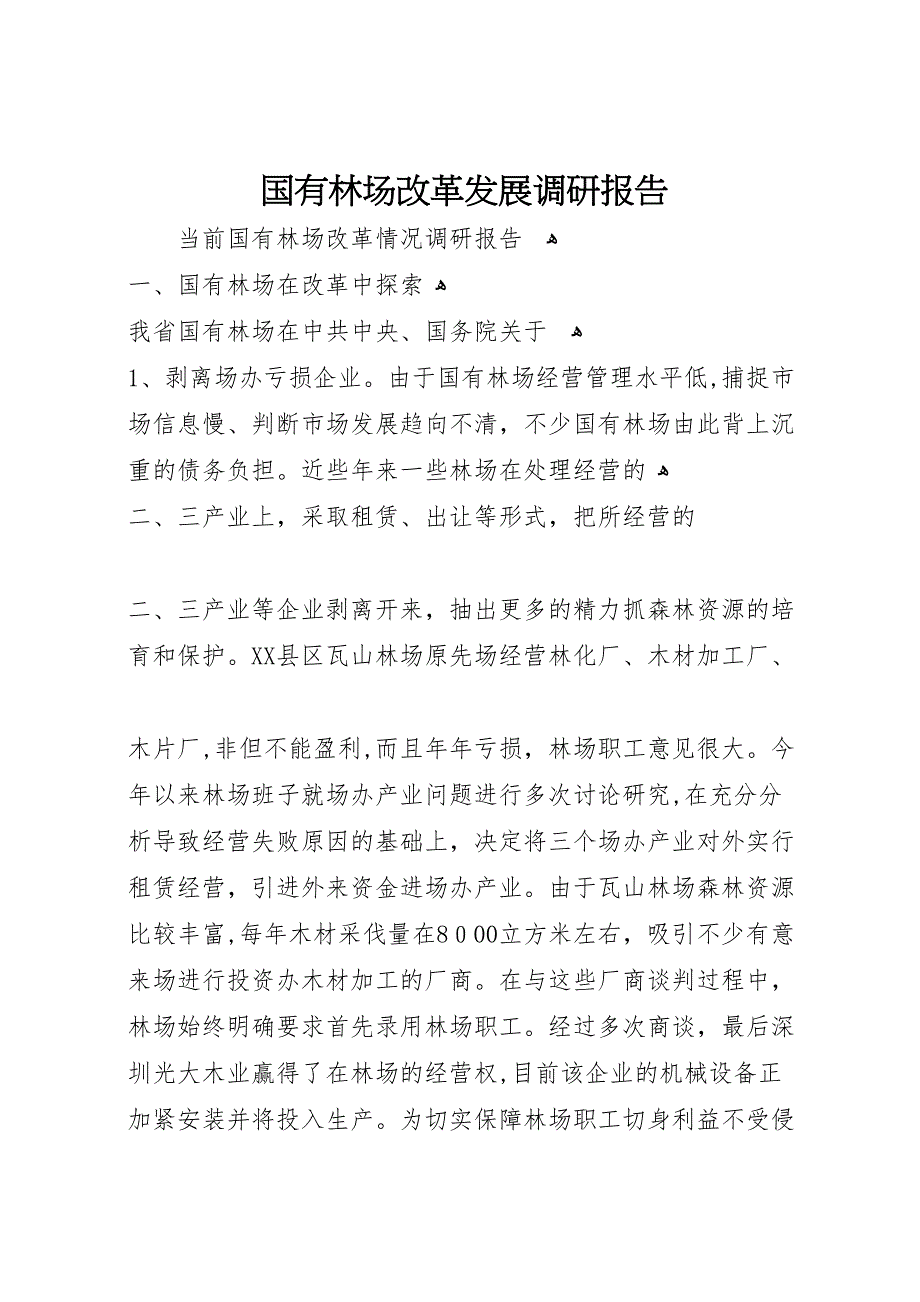 国有林场改革发展调研报告

当前国有林场改革情况调研报告

一、国有林场在改革中探索

我省国有林场在中共中央、国务院关于

1、剥离场办亏损企业。由于国有林场经营管理水平低,捕捉市场信息慢、判断市场发展趋向不清，不少国有林场由此背上沉重的债务负担。近些年来一些林场在处理经营的

二、三产业上，采取租赁、出让等形式，把所经营的

二、三产业等企业剥离开来，抽出更多的精力抓森林资源的培育和保护。XX县区瓦山林场原先场经营林化厂、木材加工厂、

木片厂,非但不能盈利,而且年年亏损，林场职工意见很大。今年以来林场班子就场办产业问题进行多次讨论研究,在充分分析导致经营失败原因的基础上，决定将三个场办产业对外实行租赁经营，引进外来资金进场办产业。由于瓦山林场森林资源比较丰富,每年木材采伐量在8000立方米左右，吸引不少有意来场进行投资办木材加工的厂商。在与这些厂商谈判过程中，林场始终明确要求首先录用林场职工。经过多次商谈，最后深圳光大木业赢得了在林场的经营权,目前该企业的机械设备正加紧安装并将投入生产。为切实保障林场职工切身利益不受侵